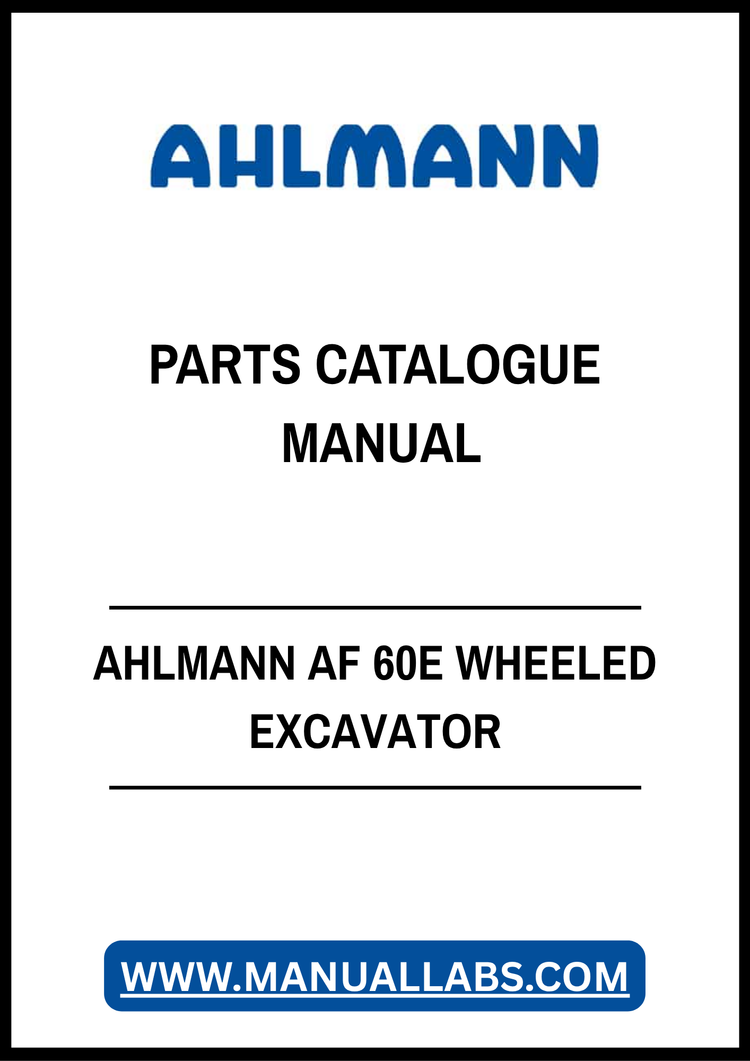 AHLMANN

PARTS CATALOGUE MANUAL

AHLMANN AF 60E WHEELED EXCAVATOR

WWW.MANUALLABS.COM